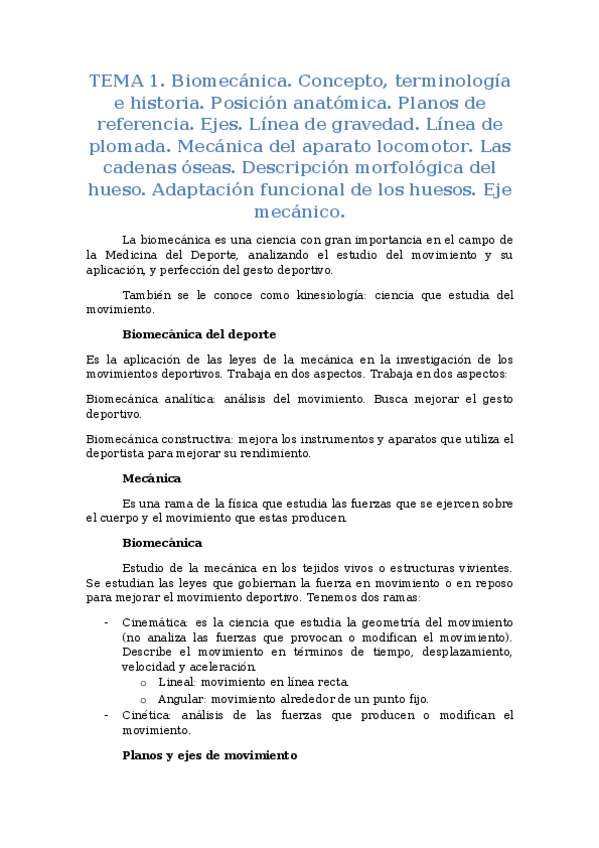 TEMA 1. Biomecánica. Concepto, terminología e historia. Posición anatómica. Planos de referencia. Ejes. Línea de gravedad. Línea de plomada. Mecánica del aparato locomotor. Las cadenas óseas. Descripción morfológica del hueso. Adaptación funcional de los huesos. Eje mecánico.

La biomecánica es una ciencia con gran importancia en el campo de la Medicina del Deporte, analizando el estudio del movimiento y su aplicación, y perfección del gesto deportivo.

También se le conoce como kinesiología: ciencia que estudia del movimiento.

Biomecánica del deporte

Es la aplicación de las leyes de la mecánica en la investigación de los movimientos deportivos. Trabaja en dos aspectos. Trabaja en dos aspectos:

Biomecánica analítica: análisis del movimiento. Busca mejorar el gesto deportivo.

Biomecánica constructiva: mejora los instrumentos y aparatos que utiliza el deportista para mejorar su rendimiento.

Mecánica

Es una rama de la física que estudia las fuerzas que se ejercen sobre el cuerpo y el movimiento que estas producen.

Biomecánica

Estudio de la mecánica en los tejidos vivos o estructuras vivientes. Se estudian las leyes que gobiernan la fuerza en movimiento o en reposo para mejorar el movimiento deportivo. Tenemos dos ramas:

- Cinemática: es la ciencia que estudia la geometría del movimiento (no analiza las fuerzas que provocan o modifican el movimiento). Describe el movimiento en términos de tiempo, desplazamiento, velocidad y aceleración.
  o Lineal: movimiento en línea recta.
  o Angular: movimiento alrededor de un punto fijo.
- Cinética: análisis de las fuerzas que producen o modifican el movimiento.

Planos y ejes de movimiento